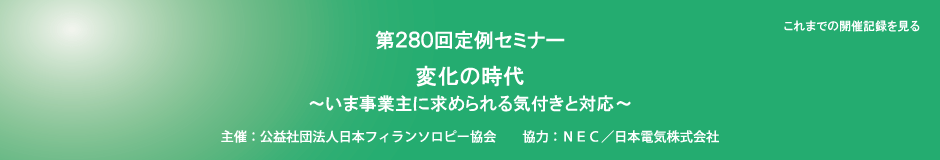 これまでの開催記録を見る

第280回定例セミナー

変化の時代

～いま事業主に求められる気付きと対応～

主催：公益社団法人日本フィランソロピー協会　　協力：ＮＥＣ／日本電気株式会社